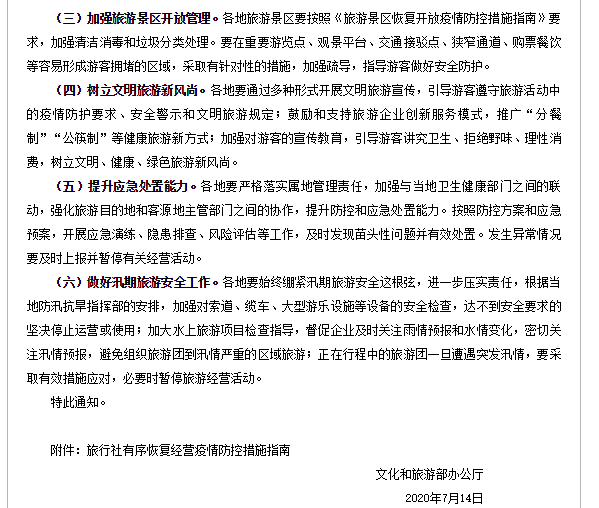 （三）加强旅游景区开放管理。各地旅游景区要按照《旅游景区恢复开放疫情防控措施指南》要求，加强清洁消毒和垃圾分类处理。要在重要游览点、观景平台、交通接驳点、狭窄通道、购票餐饮等容易形成游客拥堵的区域，采取有针对性的措施，加强疏导，指导游客做好安全防护。

（四）树立文明旅游新风尚。各地要通过多种形式开展文明旅游宣传，引导游客遵守旅游活动中的疫情防护要求、安全警示和文明旅游规定；鼓励和支持旅游企业创新服务模式，推广“分餐制”“公筷制”等健康旅游新方式；加强对游客的宣传教育，引导游客讲究卫生、拒绝野味、理性消费，树立文明、健康、绿色旅游新风尚。

（五）提升应急处置能力。各地要严格落实属地管理责任，加强与当地卫生健康部门之间的联动，强化旅游目的地和客源地主管部门之间的协作，提升防控和应急处置能力。按照防控方案和应急预案，开展应急演练、隐患排查、风险评估等工作，及时发现苗头性问题并有效处置。发生异常情况要及时上报并暂停有关经营活动。

（六）做好汛期旅游安全工作。各地要始终绷紧汛期旅游安全这根弦，进一步压实责任，根据当地防汛抗旱指挥部的安排，加强对索道、缆车、大型游乐设施等设备的安全检查，达不到安全要求的坚决停止运营或使用；加大水上旅游项目检查指导，督促企业及时关注雨情预报和水情变化，密切关注汛情预报，避免组织旅游团到汛情严重的区域旅游；正在行程中的旅游团一旦遭遇突发汛情，要采取有效措施应对，必要时暂停旅游经营活动。

特此通知。

附件：旅行社有序恢复经营疫情防控措施指南

文化和旅游部办公厅

2020年7月14日